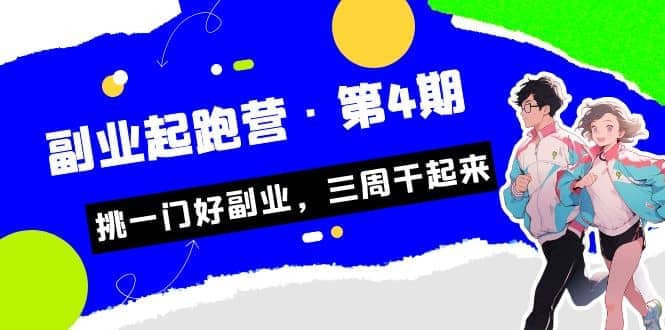 副业起跑营 · 第4期

挑一门好副业，三周干起来